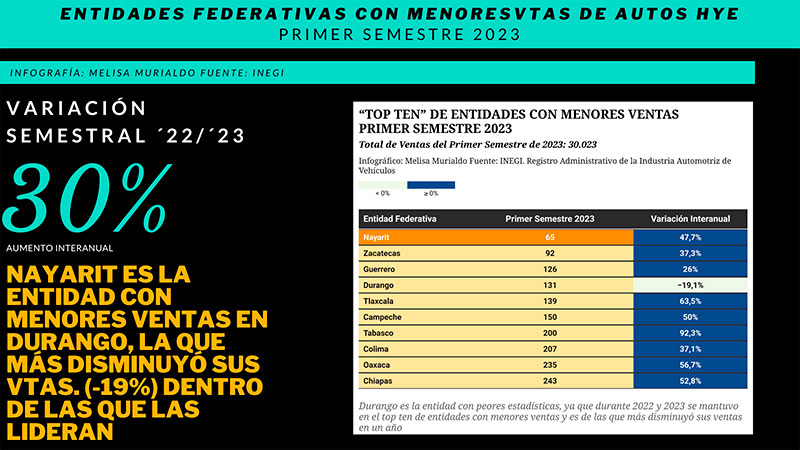 ENTIDADES FEDERATIVAS CON MENORESVTAS DE AUTOS HYE
PRIMER SEMESTRE 2023

INFOGRAFÍA: MELISA MURIALDO FUENTE: INEGI

VARIACIÓN SEMESTRAL ´22/´23

30%

AUMENTO INTERANUAL

NAYARIT ES LA ENTIDAD CON MENORES VENTAS EN DURANGO, LA QUE MÁS DISMINUYÓ SUS VTAS. (-19%) DENTRO DE LAS QUE LAS LIDERAN

"TOP TEN" DE ENTIDADES CON MENORES VENTAS PRIMER SEMESTRE 2023

Total de Ventas del Primer Semestre de 2023: 30.023

Infográfico: Melisa Murialdo Fuente: INEGI. Registro Administrativo de la Industria Automotriz de Vehículos

< 0%  ≥ 0%

| Entidad Federativa | Primer Semestre 2023 | Variación Interanual |
|---|---|---|
| Nayarit | 65 | 47,7% |
| Zacatecas | 92 | 37,3% |
| Guerrero | 126 | 26% |
| Durango | 131 | -19,1% |
| Tlaxcala | 139 | 63,5% |
| Campeche | 150 | 50% |
| Tabasco | 200 | 92,3% |
| Colima | 207 | 37,1% |
| Oaxaca | 235 | 56,7% |
| Chiapas | 243 | 52,8% |

Durango es la entidad con peores estadísticas, ya que durante 2022 y 2023 se mantuvo en el top ten de entidades con menores ventas y es de las que más disminuyó sus ventas en un año